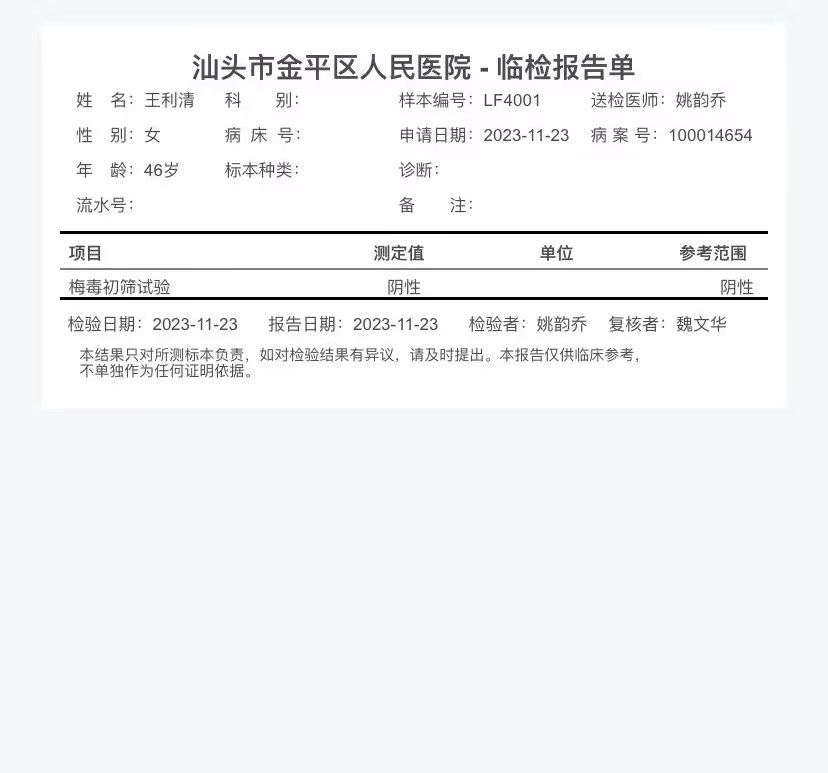 汕头市金平区人民医院 - 临检报告单

姓　名：王利清　科　别：　样本编号：LF4001　送检医师：姚韵乔

性　别：女　病 床 号：　申请日期：2023-11-23　病 案 号：100014654

年　龄：46岁　标本种类：　诊断：

流水号：　备　注：

| 项目 | 测定值 | 单位 | 参考范围 |
|---|---|---|---|
| 梅毒初筛试验 | 阴性 | | 阴性 |

检验日期：2023-11-23　报告日期：2023-11-23　检验者：姚韵乔　复核者：魏文华

本结果只对所测标本负责，如对检验结果有异议，请及时提出。本报告仅供临床参考，不单独作为任何证明依据。